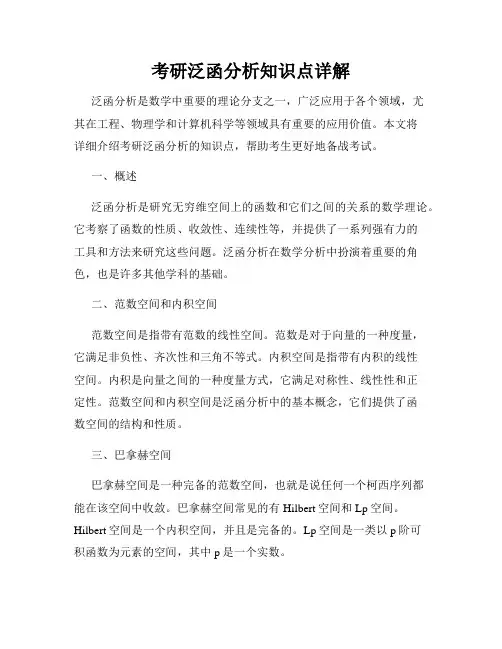 考研泛函分析知识点详解

泛函分析是数学中重要的理论分支之一，广泛应用于各个领域，尤其在工程、物理学和计算机科学等领域具有重要的应用价值。本文将详细介绍考研泛函分析的知识点，帮助考生更好地备战考试。

一、概述

泛函分析是研究无穷维空间上的函数和它们之间的关系的数学理论。它考察了函数的性质、收敛性、连续性等，并提供了一系列强有力的工具和方法来研究这些问题。泛函分析在数学分析中扮演着重要的角色，也是许多其他学科的基础。

二、范数空间和内积空间

范数空间是指带有范数的线性空间。范数是对于向量的一种度量，它满足非负性、齐次性和三角不等式。内积空间是指带有内积的线性空间。内积是向量之间的一种度量方式，它满足对称性、线性性和正定性。范数空间和内积空间是泛函分析中的基本概念，它们提供了函数空间的结构和性质。

三、巴拿赫空间

巴拿赫空间是一种完备的范数空间，也就是说任何一个柯西序列都能在该空间中收敛。巴拿赫空间常见的有 Hilbert 空间和 Lp 空间。Hilbert 空间是一个内积空间，并且是完备的。Lp 空间是一类以 p 阶可积函数为元素的空间，其中 p 是一个实数。